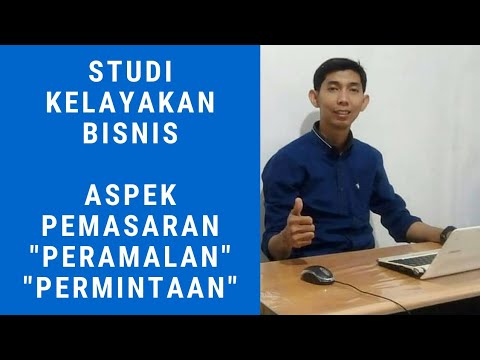 STUDI KELAYAKAN BISNIS

ASPEK PEMASARAN "PERAMALAN" "PERMINTAAN"